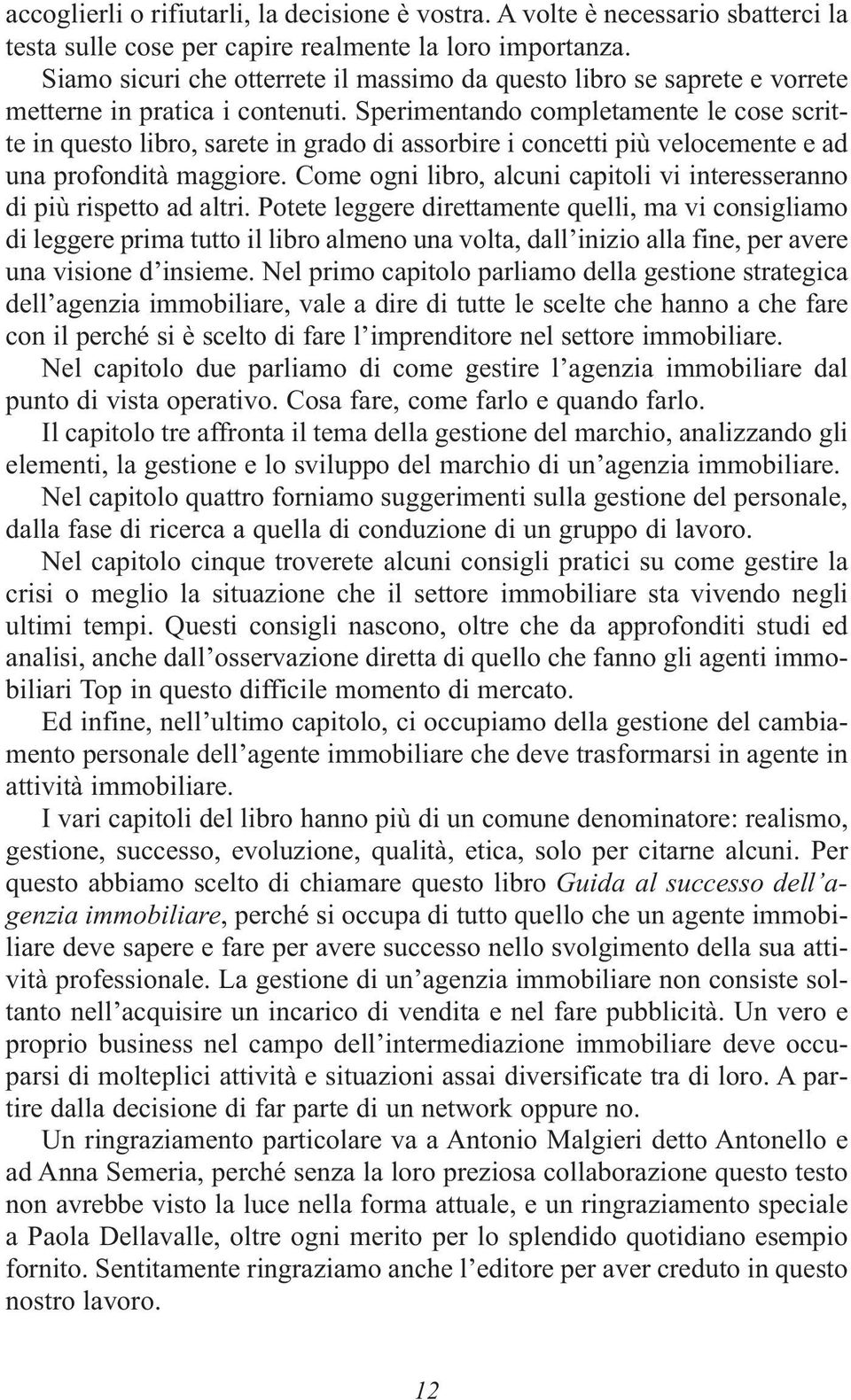 accoglierli o rifiutarli, la decisione è vostra. A volte è necessario sbatterci la testa sulle cose per capire realmente la loro importanza.

Siamo sicuri che otterrete il massimo da questo libro se saprete e vorrete metterne in pratica i contenuti. Sperimentando completamente le cose scritte in questo libro, sarete in grado di assorbire i concetti più velocemente e ad una profondità maggiore. Come ogni libro, alcuni capitoli vi interesseranno di più rispetto ad altri. Potete leggere direttamente quelli, ma vi consigliamo di leggere prima tutto il libro almeno una volta, dall'inizio alla fine, per avere una visione d'insieme. Nel primo capitolo parliamo della gestione strategica dell'agenzia immobiliare, vale a dire di tutte le scelte che hanno a che fare con il perché si è scelto di fare l'imprenditore nel settore immobiliare.

Nel capitolo due parliamo di come gestire l'agenzia immobiliare dal punto di vista operativo. Cosa fare, come farlo e quando farlo.

Il capitolo tre affronta il tema della gestione del marchio, analizzando gli elementi, la gestione e lo sviluppo del marchio di un'agenzia immobiliare.

Nel capitolo quattro forniamo suggerimenti sulla gestione del personale, dalla fase di ricerca a quella di conduzione di un gruppo di lavoro.

Nel capitolo cinque troverete alcuni consigli pratici su come gestire la crisi o meglio la situazione che il settore immobiliare sta vivendo negli ultimi tempi. Questi consigli nascono, oltre che da approfonditi studi ed analisi, anche dall'osservazione diretta di quello che fanno gli agenti immobiliari Top in questo difficile momento di mercato.

Ed infine, nell'ultimo capitolo, ci occupiamo della gestione del cambiamento personale dell'agente immobiliare che deve trasformarsi in agente in attività immobiliare.

I vari capitoli del libro hanno più di un comune denominatore: realismo, gestione, successo, evoluzione, qualità, etica, solo per citarne alcuni. Per questo abbiamo scelto di chiamare questo libro Guida al successo dell'agenzia immobiliare, perché si occupa di tutto quello che un agente immobiliare deve sapere e fare per avere successo nello svolgimento della sua attività professionale. La gestione di un'agenzia immobiliare non consiste soltanto nell'acquisire un incarico di vendita e nel fare pubblicità. Un vero e proprio business nel campo dell'intermediazione immobiliare deve occuparsi di molteplici attività e situazioni assai diversificate tra di loro. A partire dalla decisione di far parte di un network oppure no.

Un ringraziamento particolare va a Antonio Malgieri detto Antonello e ad Anna Semeria, perché senza la loro preziosa collaborazione questo testo non avrebbe visto la luce nella forma attuale, e un ringraziamento speciale a Paola Dellavalle, oltre ogni merito per lo splendido quotidiano esempio fornito. Sentitamente ringraziamo anche l'editore per aver creduto in questo nostro lavoro.

12